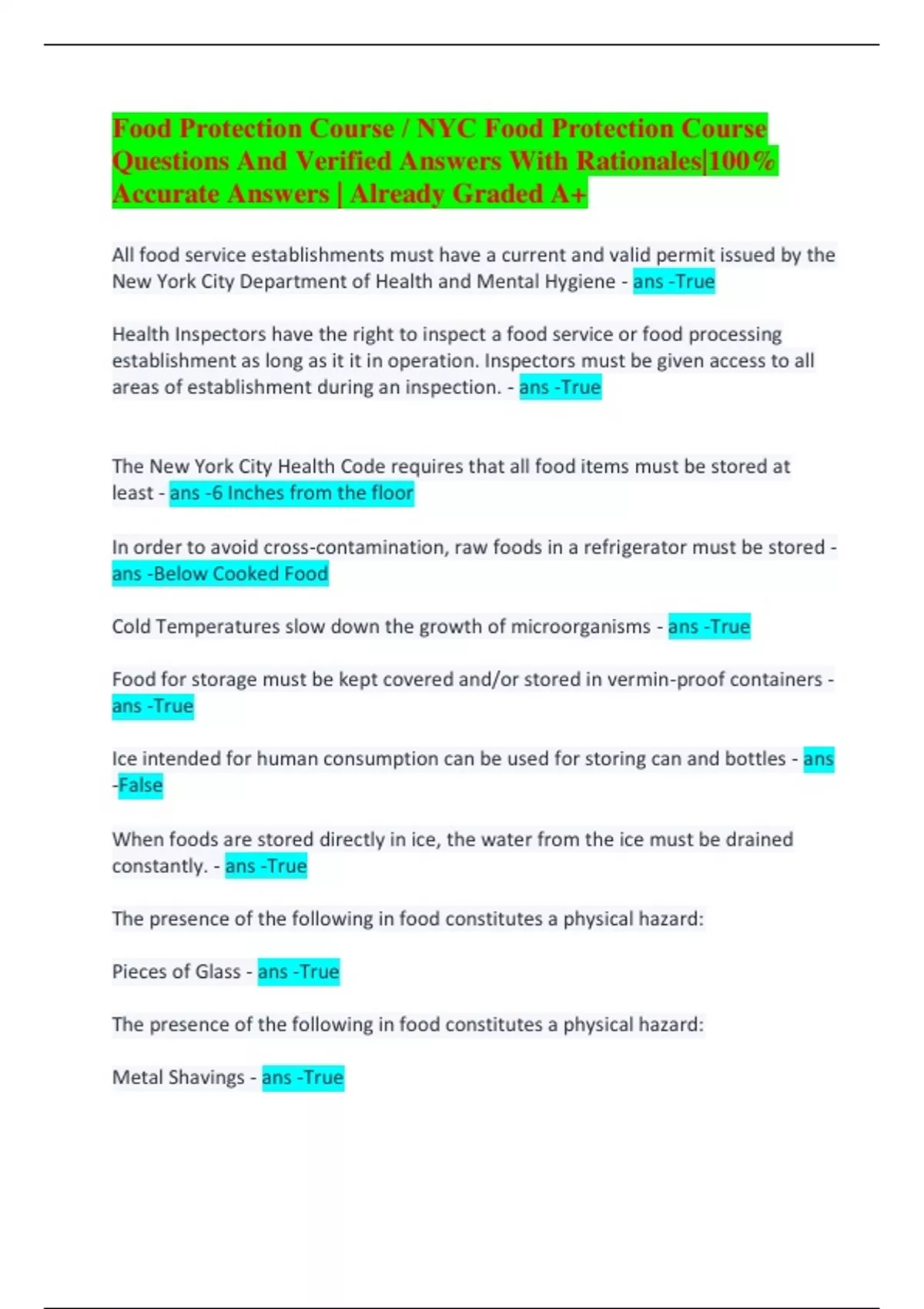 Food Protection Course / NYC Food Protection Course Questions And Verified Answers With Rationales|100% Accurate Answers | Already Graded A+

All food service establishments must have a current and valid permit issued by the New York City Department of Health and Mental Hygiene - ans -True

Health Inspectors have the right to inspect a food service or food processing establishment as long as it it in operation. Inspectors must be given access to all areas of establishment during an inspection. - ans -True

The New York City Health Code requires that all food items must be stored at least - ans -6 Inches from the floor

In order to avoid cross-contamination, raw foods in a refrigerator must be stored - ans -Below Cooked Food

Cold Temperatures slow down the growth of microorganisms - ans -True

Food for storage must be kept covered and/or stored in vermin-proof containers - ans -True

Ice intended for human consumption can be used for storing can and bottles - ans -False

When foods are stored directly in ice, the water from the ice must be drained constantly. - ans -True

The presence of the following in food constitutes a physical hazard:

Pieces of Glass - ans -True

The presence of the following in food constitutes a physical hazard:

Metal Shavings - ans -True